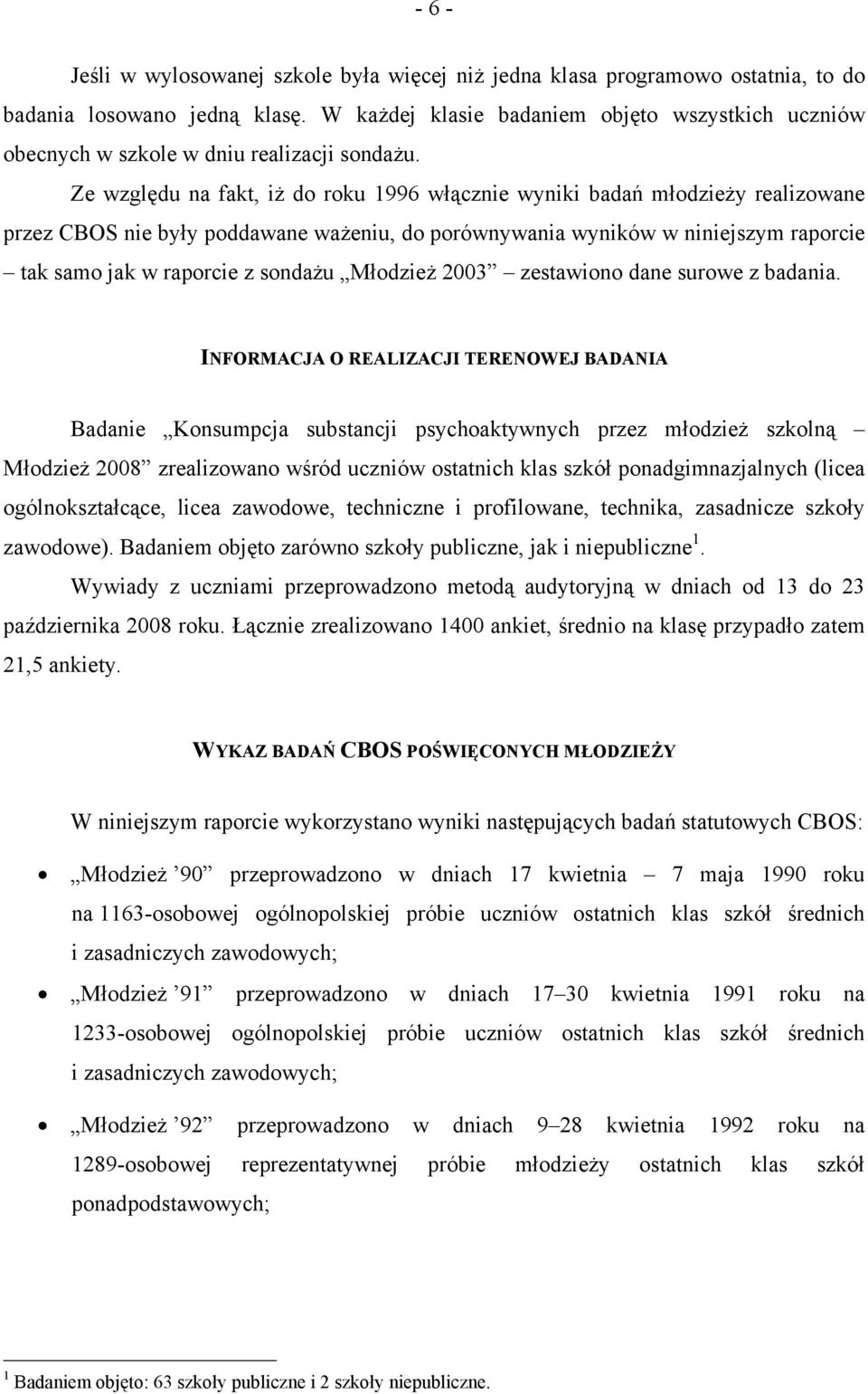 - 6 -

Jeśli w wylosowanej szkole była więcej niż jedna klasa programowo ostatnia, to do badania losowano jedną klasę. W każdej klasie badaniem objęto wszystkich uczniów obecnych w szkole w dniu realizacji sondażu.

Ze względu na fakt, iż do roku 1996 włącznie wyniki badań młodzieży realizowane przez CBOS nie były poddawane ważeniu, do porównywania wyników w niniejszym raporcie – tak samo jak w raporcie z sondażu „Młodzież 2003” – zestawiono dane surowe z badania.

INFORMACJA O REALIZACJI TERENOWEJ BADANIA

Badanie „Konsumpcja substancji psychoaktywnych przez młodzież szkolną – Młodzież 2008” zrealizowano wśród uczniów ostatnich klas szkół ponadgimnazjalnych (licea ogólnokształcące, licea zawodowe, techniczne i profilowane, technika, zasadnicze szkoły zawodowe). Badaniem objęto zarówno szkoły publiczne, jak i niepubliczne$^1$.

Wywiady z uczniami przeprowadzono metodą audytoryjną w dniach od 13 do 23 października 2008 roku. Łącznie zrealizowano 1400 ankiet, średnio na klasę przypadło zatem 21,5 ankiety.

WYKAZ BADAŃ CBOS POŚWIĘCONYCH MŁODZIEŻY

W niniejszym raporcie wykorzystano wyniki następujących badań statutowych CBOS:

• „Młodzież ’90” przeprowadzono w dniach 17 kwietnia – 7 maja 1990 roku na 1163-osobowej ogólnopolskiej próbie uczniów ostatnich klas szkół średnich i zasadniczych zawodowych;

• „Młodzież ’91” przeprowadzono w dniach 17–30 kwietnia 1991 roku na 1233-osobowej ogólnopolskiej próbie uczniów ostatnich klas szkół średnich i zasadniczych zawodowych;

• „Młodzież ’92” przeprowadzono w dniach 9–28 kwietnia 1992 roku na 1289-osobowej reprezentatywnej próbie młodzieży ostatnich klas szkół ponadpodstawowych;

$^1$ Badaniem objęto: 63 szkoły publiczne i 2 szkoły niepubliczne.